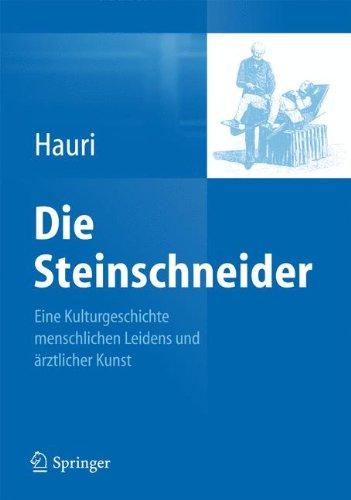 Hauri

Die Steinschneider

Eine Kulturgeschichte menschlichen Leidens und ärztlicher Kunst

Springer